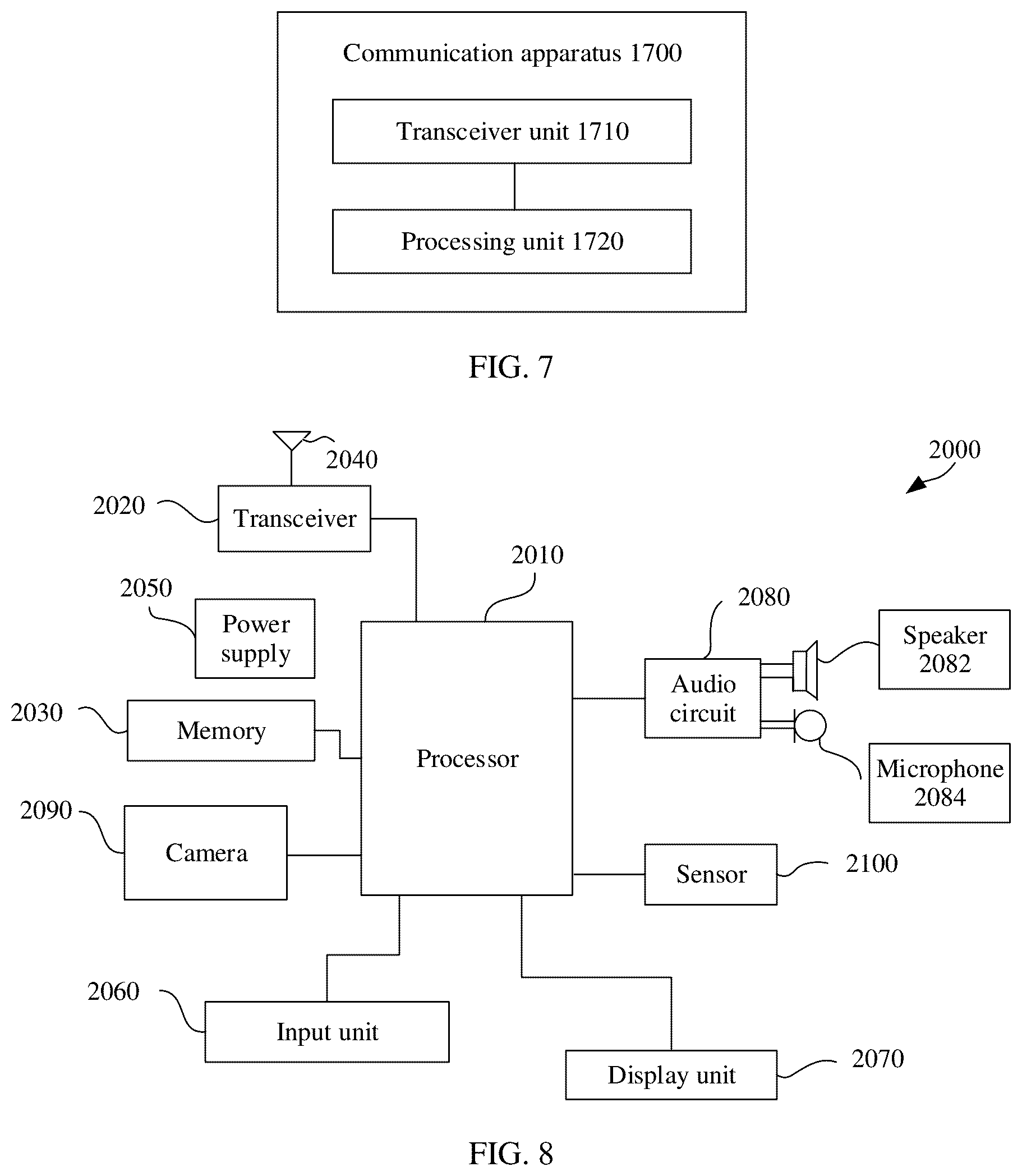 Communication apparatus 1700

Transceiver unit 1710

Processing unit 1720

FIG. 7

2040

2000

2020

Transceiver

2010

2050

Power supply

2080

Speaker 2082

Audio circuit

2030

Memory

Processor

Microphone 2084

2090

Camera

Sensor

2100

2060

Input unit

Display unit

2070

FIG. 8